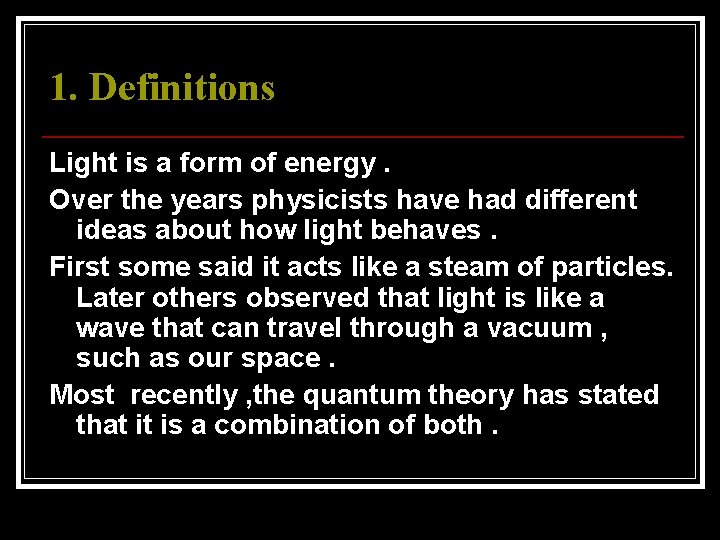 1. Definitions

Light is a form of energy .

Over the years physicists have had different ideas about how light behaves .

First some said it acts like a steam of particles. Later others observed that light is like a wave that can travel through a vacuum , such as our space .

Most recently ,the quantum theory has stated that it is a combination of both .